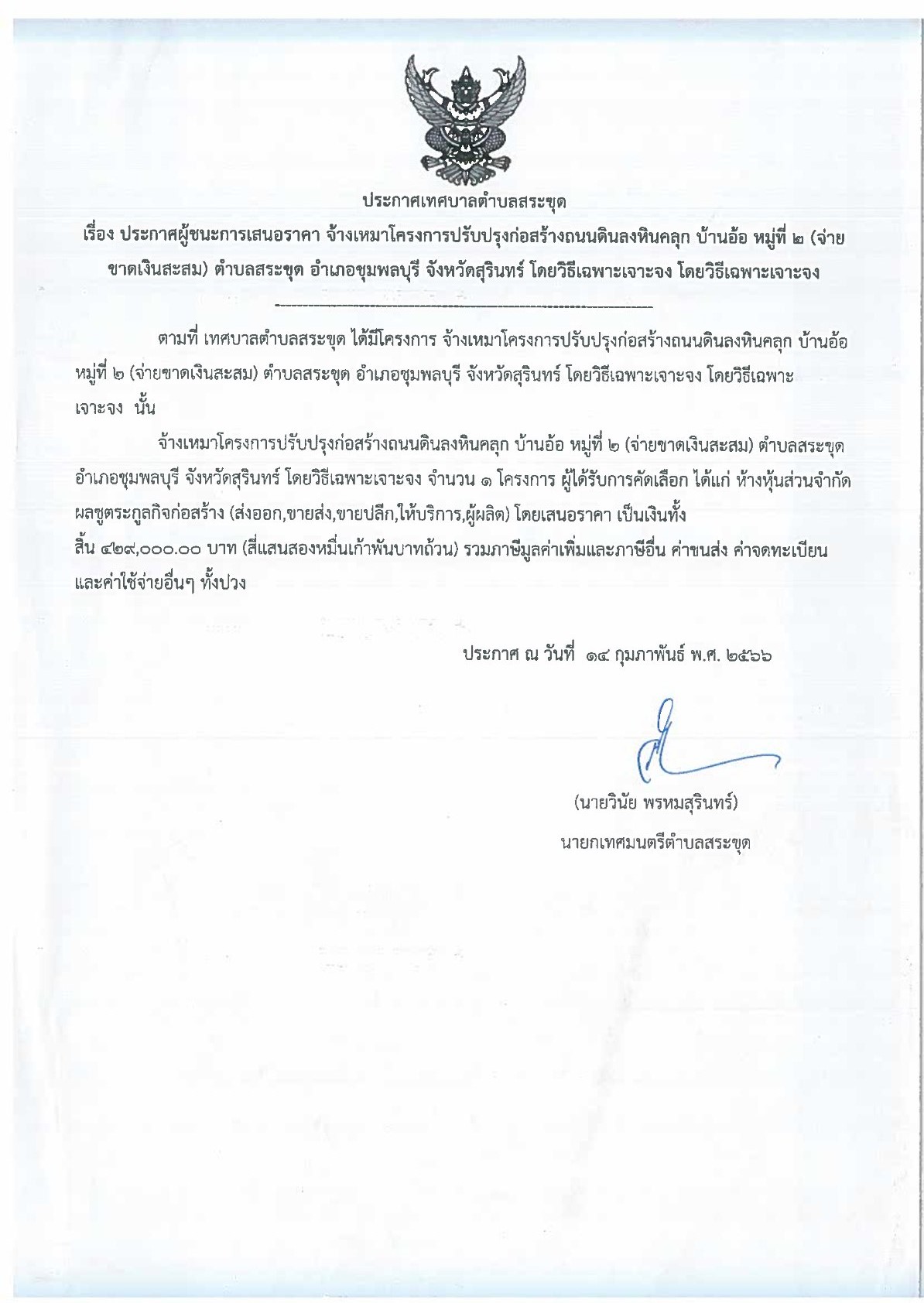 ประกาศเทศบาลตำบลสระขุด

เรื่อง ประกาศผู้ชนะการเสนอราคา จ้างเหมาโครงการปรับปรุงก่อสร้างถนนดินลงหินคลุก บ้านอ้อ หมู่ที่ ๒ (จ่ายขาดเงินสะสม) ตำบลสระขุด อำเภอชุมพลบุรี จังหวัดสุรินทร์ โดยวิธีเฉพาะเจาะจง โดยวิธีเฉพาะเจาะจง

ตามที่ เทศบาลตำบลสระขุด ได้มีโครงการ จ้างเหมาโครงการปรับปรุงก่อสร้างถนนดินลงหินคลุก บ้านอ้อ หมู่ที่ ๒ (จ่ายขาดเงินสะสม) ตำบลสระขุด อำเภอชุมพลบุรี จังหวัดสุรินทร์ โดยวิธีเฉพาะเจาะจง โดยวิธีเฉพาะเจาะจง นั้น

จ้างเหมาโครงการปรับปรุงก่อสร้างถนนดินลงหินคลุก บ้านอ้อ หมู่ที่ ๒ (จ่ายขาดเงินสะสม) ตำบลสระขุด อำเภอชุมพลบุรี จังหวัดสุรินทร์ โดยวิธีเฉพาะเจาะจง จำนวน ๑ โครงการ ผู้ได้รับการคัดเลือก ได้แก่ ห้างหุ้นส่วนจำกัด ผลชูตระกูลกิจก่อสร้าง (ส่งออก,ขายส่ง,ขายปลีก,ให้บริการ,ผู้ผลิต) โดยเสนอราคา เป็นเงินทั้งสิ้น ๔๒๙,๐๐๐.๐๐ บาท (สี่แสนสองหมื่นเก้าพันบาทถ้วน) รวมภาษีมูลค่าเพิ่มและภาษีอื่น ค่าขนส่ง ค่าจดทะเบียน และค่าใช้จ่ายอื่นๆ ทั้งปวง

ประกาศ ณ วันที่ ๑๔ กุมภาพันธ์ พ.ศ. ๒๕๖๖

(นายวินัย พรหมสุรินทร์)
นายกเทศมนตรีตำบลสระขุด